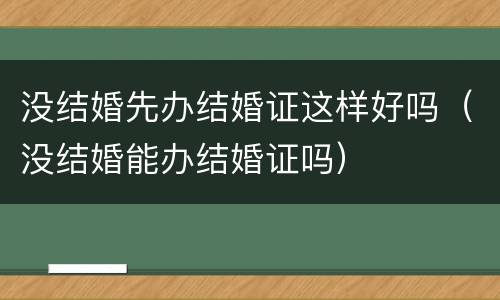 没结婚先办结婚证这样好吗（没结婚能办结婚证吗）